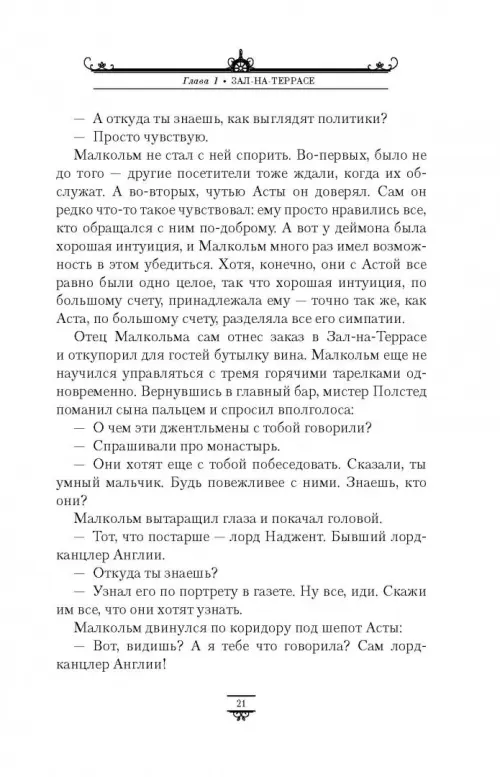 Глава 1 • ЗАЛ-НА-ТЕРРАСЕ

— А откуда ты знаешь, как выглядят политики?

— Просто чувствую.

Малкольм не стал с ней спорить. Во-первых, было не до того — другие посетители тоже ждали, когда их обслужат. А во-вторых, чутью Асты он доверял. Сам он редко что-то такое чувствовал: ему просто нравились все, кто обращался с ним по-доброму. А вот у деймона была хорошая интуиция, и Малкольм много раз имел возможность в этом убедиться. Хотя, конечно, они с Астой все равно были одно целое, так что хорошая интуиция, по большому счету, принадлежала ему — точно так же, как Аста, по большому счету, разделяла все его симпатии.

Отец Малкольма сам отнес заказ в Зал-на-Террасе и откупорил для гостей бутылку вина. Малкольм еще не научился управляться с тремя горячими тарелками одновременно. Вернувшись в главный бар, мистер Полстед поманил сына пальцем и спросил вполголоса:

— О чем эти джентльмены с тобой говорили?

— Спрашивали про монастырь.

— Они хотят еще с тобой побеседовать. Сказали, ты умный мальчик. Будь повежливее с ними. Знаешь, кто они?

Малкольм вытаращил глаза и покачал головой.

— Тот, что постарше — лорд Наджент. Бывший лорд-канцлер Англии.

— Откуда ты знаешь?

— Узнал его по портрету в газете. Ну все, иди. Скажи им все, что они хотят узнать.

Малкольм двинулся по коридору под шепот Асты:

— Вот, видишь? А я тебе что говорила? Сам лорд-канцлер Англии!

21